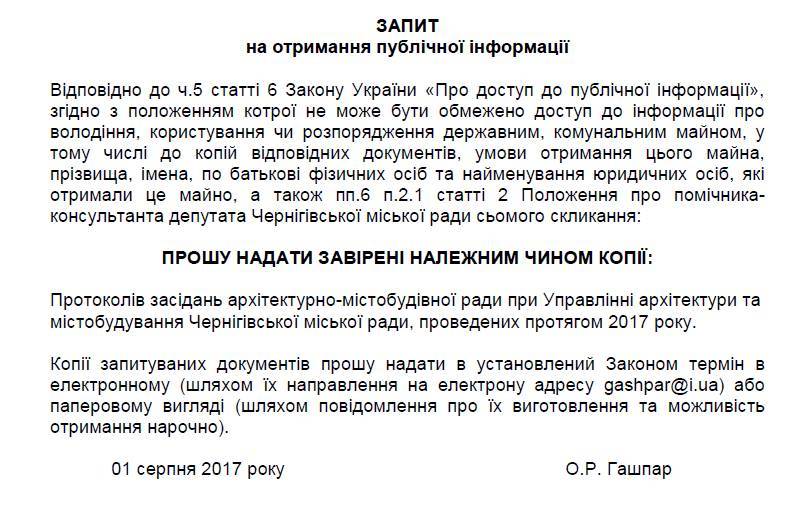 ЗАПИТ
на отримання публічної інформації

Відповідно до ч.5 статті 6 Закону України «Про доступ до публічної інформації», згідно з положенням котрої не може бути обмежено доступ до інформації про володіння, користування чи розпорядження державним, комунальним майном, у тому числі до копій відповідних документів, умови отримання цього майна, прізвища, імена, по батькові фізичних осіб та найменування юридичних осіб, які отримали це майно, а також пп.6 п.2.1 статті 2 Положення про помічника-консультанта депутата Чернігівської міської ради сьомого скликання:

ПРОШУ НАДАТИ ЗАВІРЕНІ НАЛЕЖНИМ ЧИНОМ КОПІЇ:

Протоколів засідань архітектурно-містобудівної ради при Управлінні архітектури та містобудування Чернігівської міської ради, проведених протягом 2017 року.

Копії запитуваних документів прошу надати в установлений Законом термін в електронному (шляхом їх направлення на електрону адресу gashpar@i.ua) або паперовому вигляді (шляхом повідомлення про їх виготовлення та можливість отримання нарочно).

01 серпня 2017 року

О.Р. Гашпар